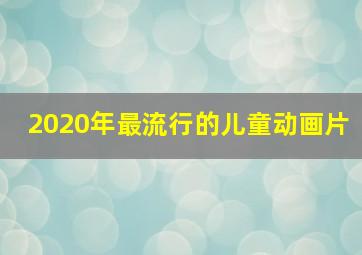 2020年最流行的儿童动画片